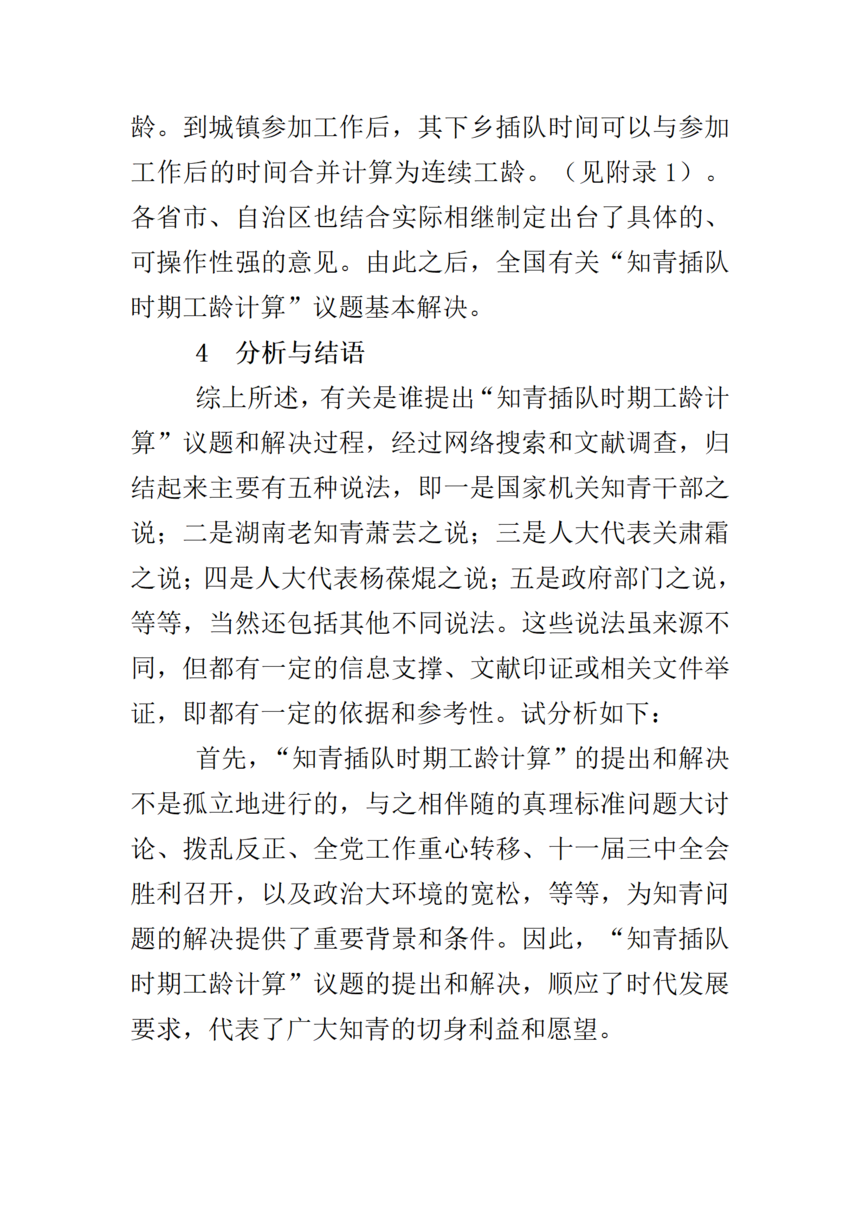 龄。到城镇参加工作后，其下乡插队时间可以与参加工作后的时间合并计算为连续工龄。（见附录 1）。各省市、自治区也结合实际相继制定出台了具体的、可操作性强的意见。由此之后，全国有关“知青插队时期工龄计算”议题基本解决。

4　分析与结语

综上所述，有关是谁提出“知青插队时期工龄计算”议题和解决过程，经过网络搜索和文献调查，归结起来主要有五种说法，即一是国家机关知青干部之说；二是湖南老知青萧芸之说；三是人大代表关肃霜之说；四是人大代表杨葆焜之说；五是政府部门之说，等等，当然还包括其他不同说法。这些说法虽来源不同，但都有一定的信息支撑、文献印证或相关文件举证，即都有一定的依据和参考性。试分析如下：

首先，“知青插队时期工龄计算”的提出和解决不是孤立地进行的，与之相伴随的真理标准问题大讨论、拨乱反正、全党工作重心转移、十一届三中全会胜利召开，以及政治大环境的宽松，等等，为知青问题的解决提供了重要背景和条件。因此，“知青插队时期工龄计算”议题的提出和解决，顺应了时代发展要求，代表了广大知青的切身利益和愿望。